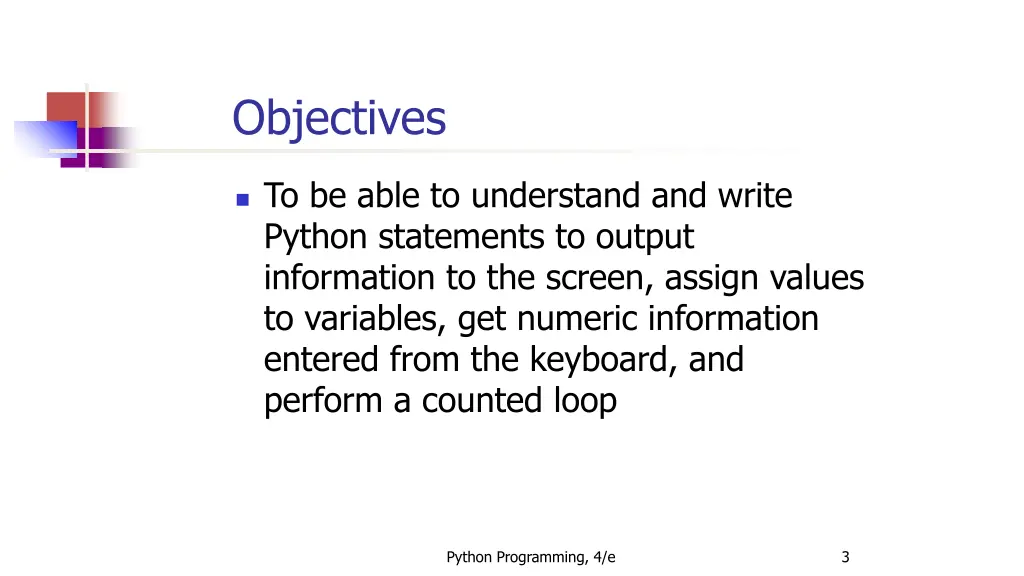 Objectives

To be able to understand and write Python statements to output information to the screen, assign values to variables, get numeric information entered from the keyboard, and perform a counted loop

Python Programming, 4/e

3